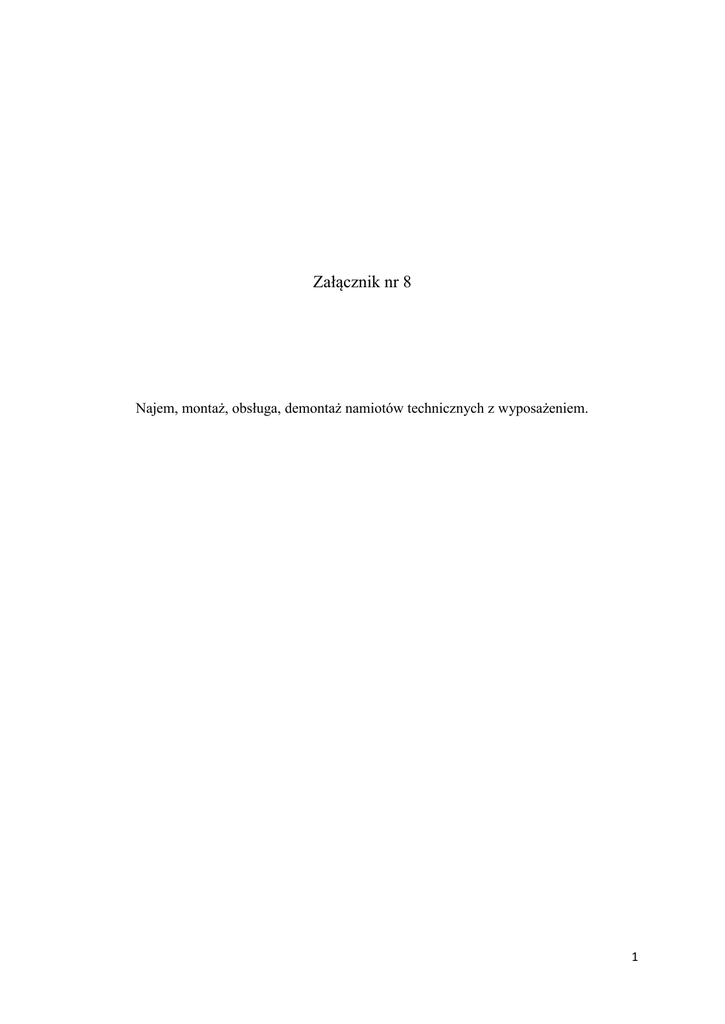 Załącznik nr 8

Najem, montaż, obsługa, demontaż namiotów technicznych z wyposażeniem.

1